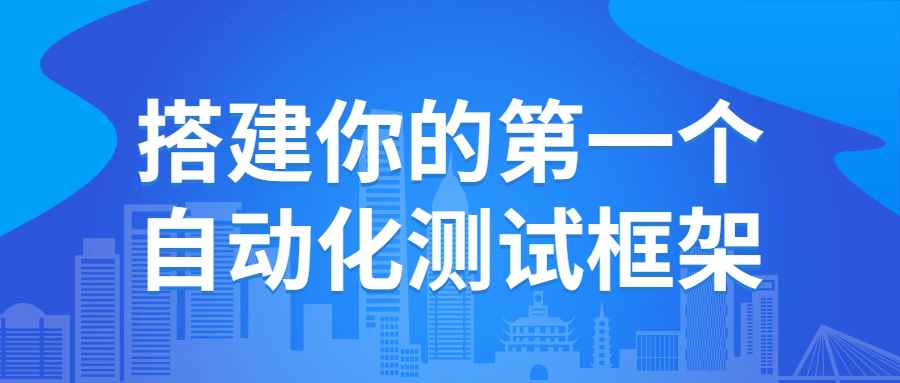 搭建你的第一个
自动化测试框架